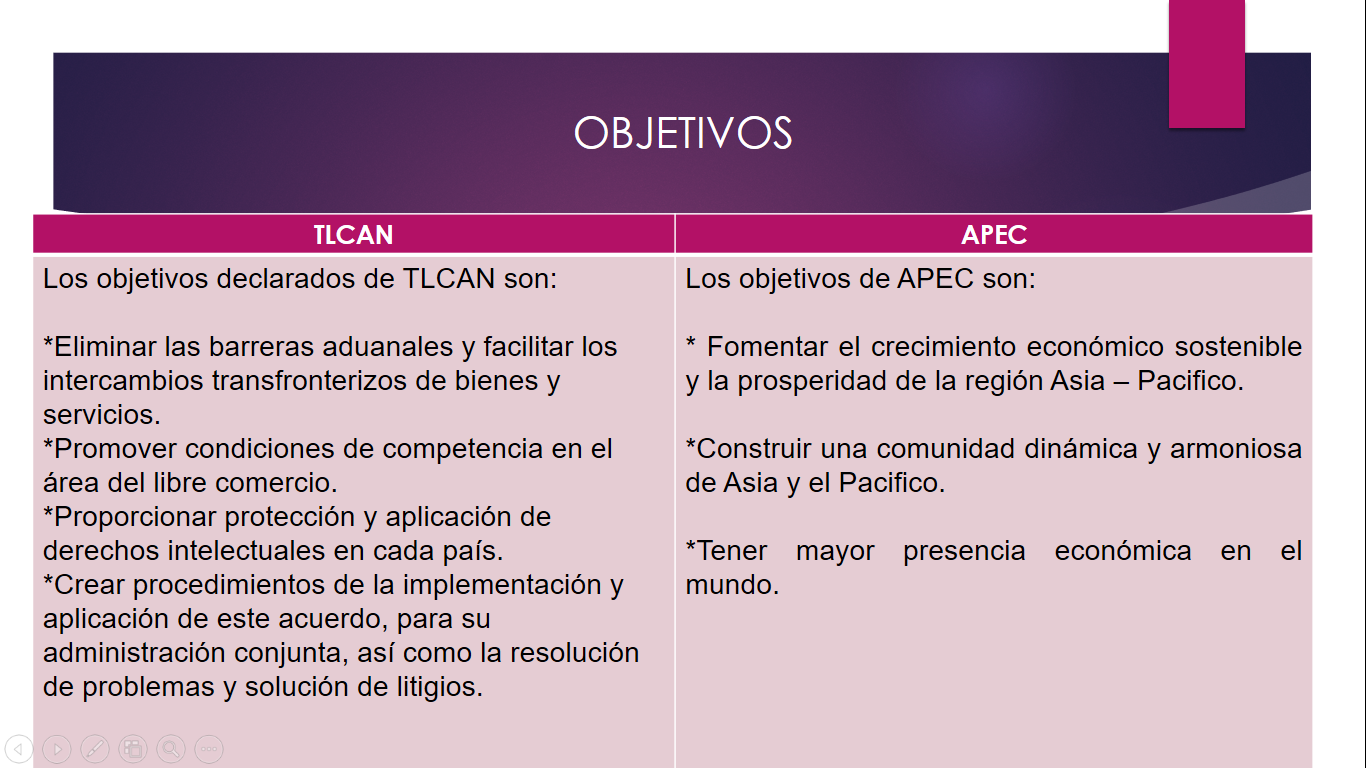 OBJETIVOS

| TLCAN | APEC |
|---|---|
| Los objetivos declarados de TLCAN son:<br><br>*Eliminar las barreras aduanales y facilitar los intercambios transfronterizos de bienes y servicios.<br>*Promover condiciones de competencia en el área del libre comercio.<br>*Proporcionar protección y aplicación de derechos intelectuales en cada país.<br>*Crear procedimientos de la implementación y aplicación de este acuerdo, para su administración conjunta, así como la resolución de problemas y solución de litigios. | Los objetivos de APEC son:<br><br>* Fomentar el crecimiento económico sostenible y la prosperidad de la región Asia – Pacifico.<br><br>*Construir una comunidad dinámica y armoniosa de Asia y el Pacifico.<br><br>*Tener mayor presencia económica en el mundo. |